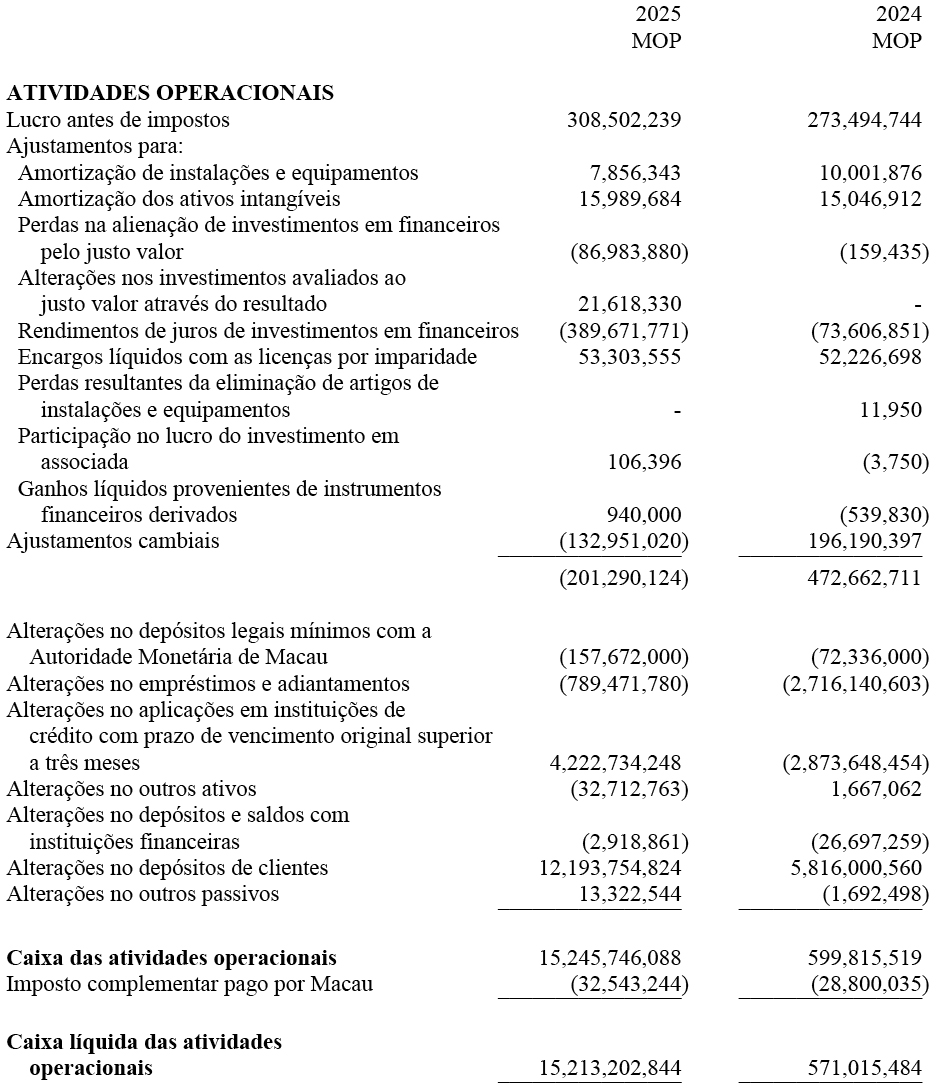 | | 2025 MOP | 2024 MOP |
|---|---|---|
| **ATIVIDADES OPERACIONAIS** | | |
| Lucro antes de impostos | 308,502,239 | 273,494,744 |
| Ajustamentos para: | | |
| Amortização de instalações e equipamentos | 7,856,343 | 10,001,876 |
| Amortização dos ativos intangíveis | 15,989,684 | 15,046,912 |
| Perdas na alienação de investimentos em financeiros pelo justo valor | (86,983,880) | (159,435) |
| Alterações nos investimentos avaliados ao justo valor através do resultado | 21,618,330 | - |
| Rendimentos de juros de investimentos em financeiros | (389,671,771) | (73,606,851) |
| Encargos líquidos com as licenças por imparidade | 53,303,555 | 52,226,698 |
| Perdas resultantes da eliminação de artigos de instalações e equipamentos | - | 11,950 |
| Participação no lucro do investimento em associada | 106,396 | (3,750) |
| Ganhos líquidos provenientes de instrumentos financeiros derivados | 940,000 | (539,830) |
| Ajustamentos cambiais | (132,951,020) | 196,190,397 |
| | (201,290,124) | 472,662,711 |
| Alterações no depósitos legais mínimos com a Autoridade Monetária de Macau | (157,672,000) | (72,336,000) |
| Alterações no empréstimos e adiantamentos | (789,471,780) | (2,716,140,603) |
| Alterações no aplicações em instituições de crédito com prazo de vencimento original superior a três meses | 4,222,734,248 | (2,873,648,454) |
| Alterações no outros ativos | (32,712,763) | 1,667,062 |
| Alterações no depósitos e saldos com instituições financeiras | (2,918,861) | (26,697,259) |
| Alterações no depósitos de clientes | 12,193,754,824 | 5,816,000,560 |
| Alterações no outros passivos | 13,322,544 | (1,692,498) |
| **Caixa das atividades operacionais** | 15,245,746,088 | 599,815,519 |
| Imposto complementar pago por Macau | (32,543,244) | (28,800,035) |
| **Caixa líquida das atividades operacionais** | 15,213,202,844 | 571,015,484 |